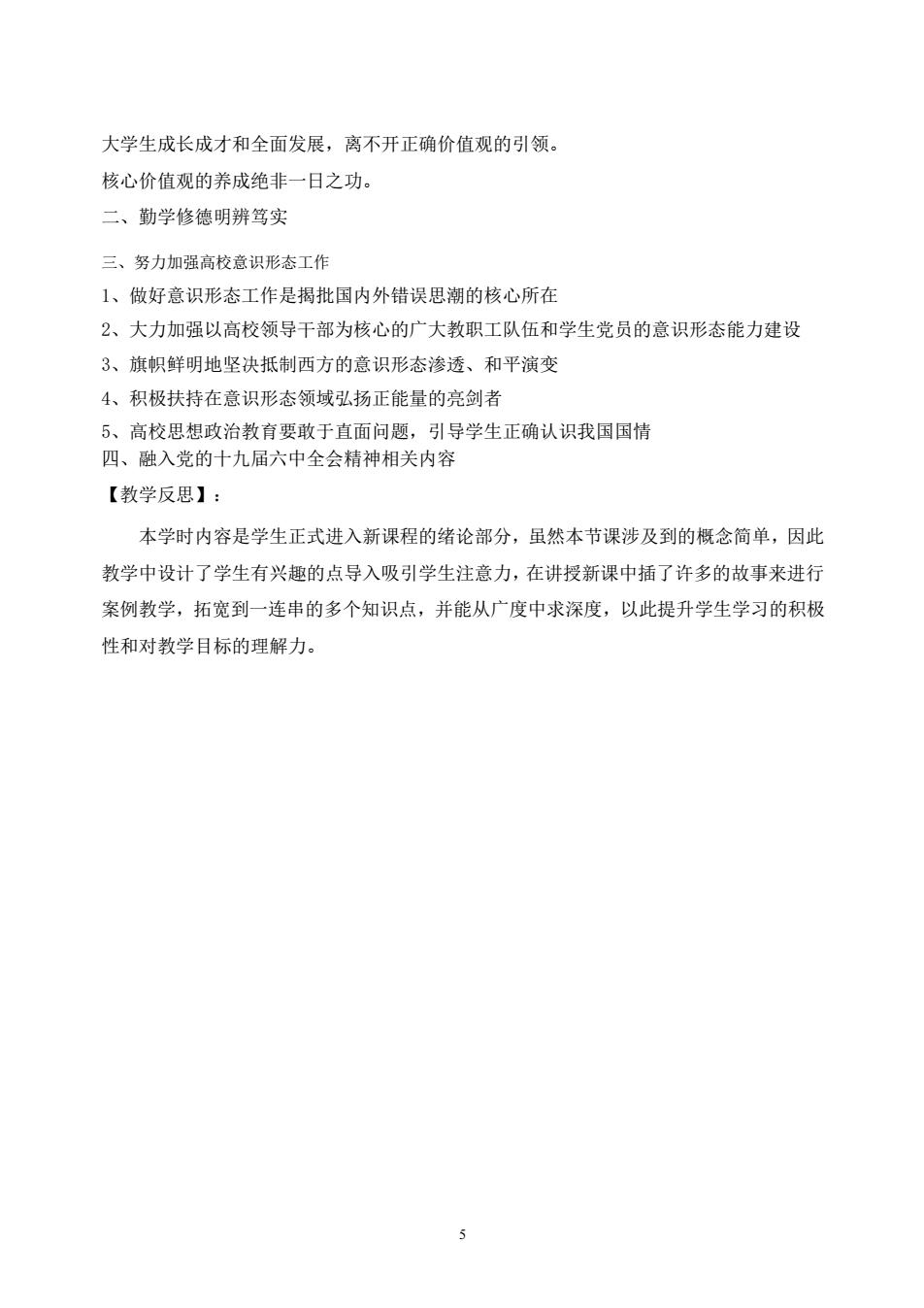 大学生成长成才和全面发展，离不开正确价值观的引领。

核心价值观的养成绝非一日之功。

二、勤学修德明辨笃实

三、努力加强高校意识形态工作

1、做好意识形态工作是揭批国内外错误思潮的核心所在

2、大力加强以高校领导干部为核心的广大教职工队伍和学生党员的意识形态能力建设

3、旗帜鲜明地坚决抵制西方的意识形态渗透、和平演变

4、积极扶持在意识形态领域弘扬正能量的亮剑者

5、高校思想政治教育要敢于直面问题，引导学生正确认识我国国情

四、融入党的十九届六中全会精神相关内容

【教学反思】：

本学时内容是学生正式进入新课程的绪论部分，虽然本节课涉及到的概念简单，因此教学中设计了学生有兴趣的点导入吸引学生注意力，在讲授新课中插了许多的故事来进行案例教学，拓宽到一连串的多个知识点，并能从广度中求深度，以此提升学生学习的积极性和对教学目标的理解力。

5